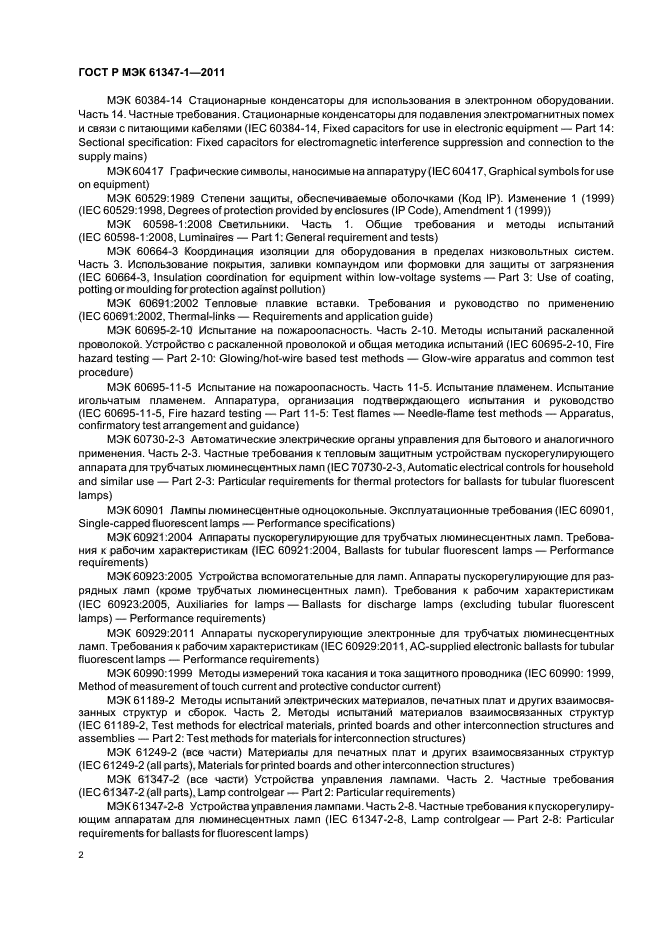 ГОСТ Р МЭК 61347-1—2011

МЭК 60384-14 Стационарные конденсаторы для использования в электронном оборудовании. Часть 14. Частные требования. Стационарные конденсаторы для подавления электромагнитных помех и связи с питающими кабелями (IEC 60384-14, Fixed capacitors for use in electronic equipment — Part 14: Sectional specification: Fixed capacitors for electromagnetic interference suppression and connection to the supply mains)

МЭК 60417 Графические символы, наносимые на аппаратуру (IEC 60417, Graphical symbols for use on equipment)

МЭК 60529:1989 Степени защиты, обеспечиваемые оболочками (Код IP). Изменение 1 (1999) (IEC 60529:1998, Degrees of protection provided by enclosures (IP Code), Amendment 1 (1999))

МЭК 60598-1:2008 Светильники. Часть 1. Общие требования и методы испытаний (IEC 60598-1:2008, Luminaires — Part 1: General requirement and tests)

МЭК 60664-3 Координация изоляции для оборудования в пределах низковольтных систем. Часть 3. Использование покрытия, заливки компаундом или формовки для защиты от загрязнения (IEC 60664-3, Insulation coordination for equipment within low-voltage systems — Part 3: Use of coating, potting or moulding for protection against pollution)

МЭК 60691:2002 Тепловые плавкие вставки. Требования и руководство по применению (IEC 60691:2002, Thermal-links — Requirements and application guide)

МЭК 60695-2-10 Испытание на пожароопасность. Часть 2-10. Методы испытаний раскаленной проволокой. Устройство с раскаленной проволокой и общая методика испытаний (IEC 60695-2-10, Fire hazard testing — Part 2-10: Glowing/hot-wire based test methods — Glow-wire apparatus and common test procedure)

МЭК 60695-11-5 Испытание на пожароопасность. Часть 11-5. Испытание пламенем. Испытание игольчатым пламенем. Аппаратура, организация подтверждающего испытания и руководство (IEC 60695-11-5, Fire hazard testing — Part 11-5: Test flames — Needle-flame test methods — Apparatus, confirmatory test arrangement and guidance)

МЭК 60730-2-3 Автоматические электрические органы управления для бытового и аналогичного применения. Часть 2-3. Частные требования к тепловым защитным устройствам пускорегулирующего аппарата для трубчатых люминесцентных ламп (IEC 70730-2-3, Automatic electrical controls for household and similar use — Part 2-3: Particular requirements for thermal protectors for ballasts for tubular fluorescent lamps)

МЭК 60901 Лампы люминесцентные одноцокольные. Эксплуатационные требования (IEC 60901, Single-capped fluorescent lamps — Performance specifications)

МЭК 60921:2004 Аппараты пускорегулирующие для трубчатых люминесцентных ламп. Требования к рабочим характеристикам (IEC 60921:2004, Ballasts for tubular fluorescent lamps — Performance requirements)

МЭК 60923:2005 Устройства вспомогательные для ламп. Аппараты пускорегулирующие для разрядных ламп (кроме трубчатых люминесцентных ламп). Требования к рабочим характеристикам (IEC 60923:2005, Auxiliaries for lamps — Ballasts for discharge lamps (excluding tubular fluorescent lamps) — Performance requirements)

МЭК 60929:2011 Аппараты пускорегулирующие электронные для трубчатых люминесцентных ламп. Требования к рабочим характеристикам (IEC 60929:2011, AC-supplied electronic ballasts for tubular fluorescent lamps — Performance requirements)

МЭК 60990:1999 Методы измерений тока касания и тока защитного проводника (IEC 60990: 1999, Method of measurement of touch current and protective conductor current)

МЭК 61189-2 Методы испытаний электрических материалов, печатных плат и других взаимосвязанных структур и сборок. Часть 2. Методы испытаний материалов взаимосвязанных структур (IEC 61189-2, Test methods for electrical materials, printed boards and other interconnection structures and assemblies — Part 2: Test methods for materials for interconnection structures)

МЭК 61249-2 (все части) Материалы для печатных плат и других взаимосвязанных структур (IEC 61249-2 (all parts), Materials for printed boards and other interconnection structures)

МЭК 61347-2 (все части) Устройства управления лампами. Часть 2. Частные требования (IEC 61347-2 (all parts), Lamp controlgear — Part 2: Particular requirements)

МЭК 61347-2-8 Устройства управления лампами. Часть 2-8. Частные требования к пускорегулирующим аппаратам для люминесцентных ламп (IEC 61347-2-8, Lamp controlgear — Part 2-8: Particular requirements for ballasts for fluorescent lamps)

2